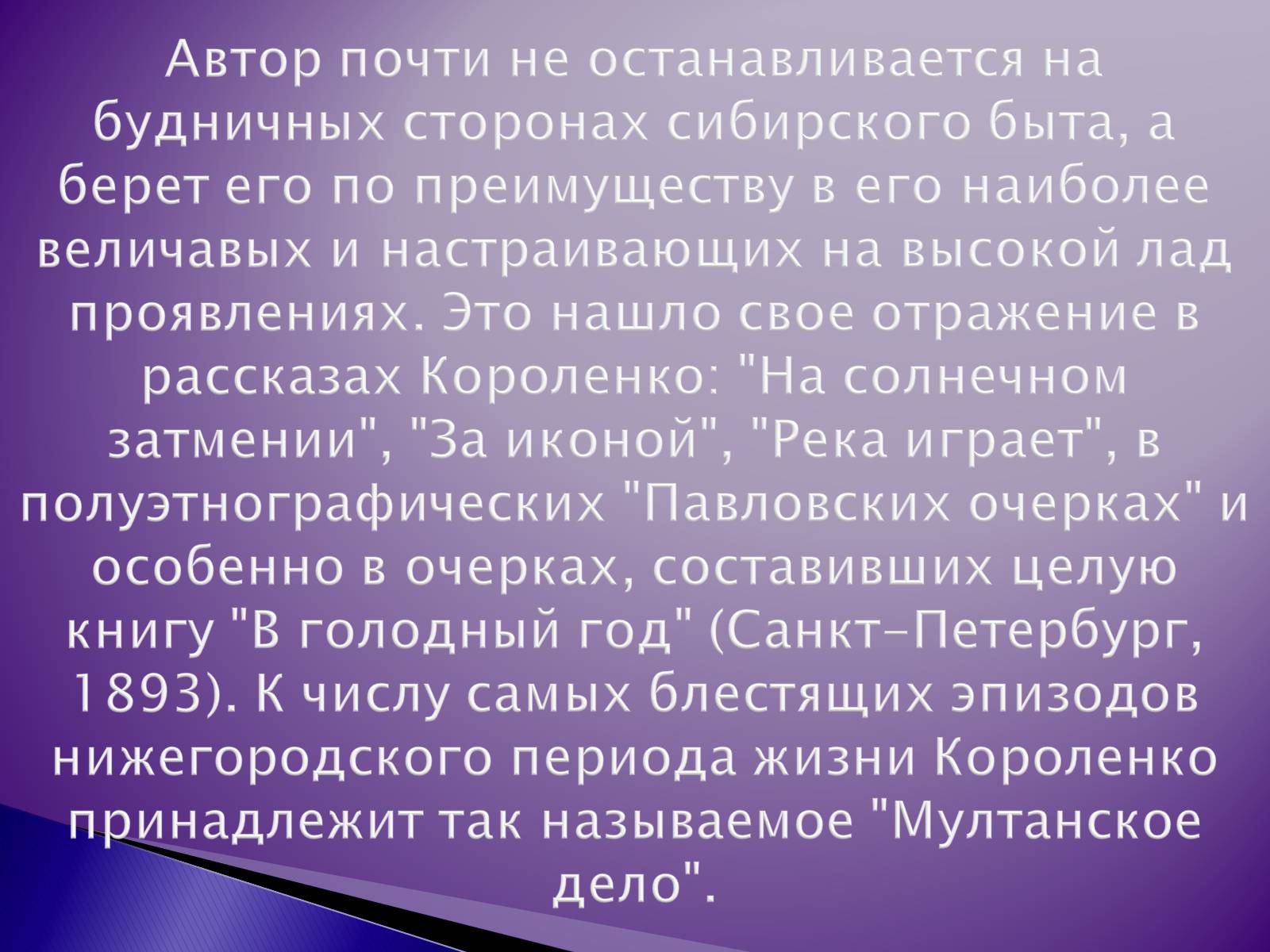 Автор почти не останавливается на будничных сторонах сибирского быта, а берет его по преимуществу в его наиболее величавых и настраивающих на высокой лад проявлениях. Это нашло свое отражение в рассказах Короленко: "На солнечном затмении", "За иконой", "Река играет", в полуэтнографических "Павловских очерках" и особенно в очерках, составивших целую книгу "В голодный год" (Санкт-Петербург, 1893). К числу самых блестящих эпизодов нижегородского периода жизни Короленко принадлежит так называемое "Мултанское дело".